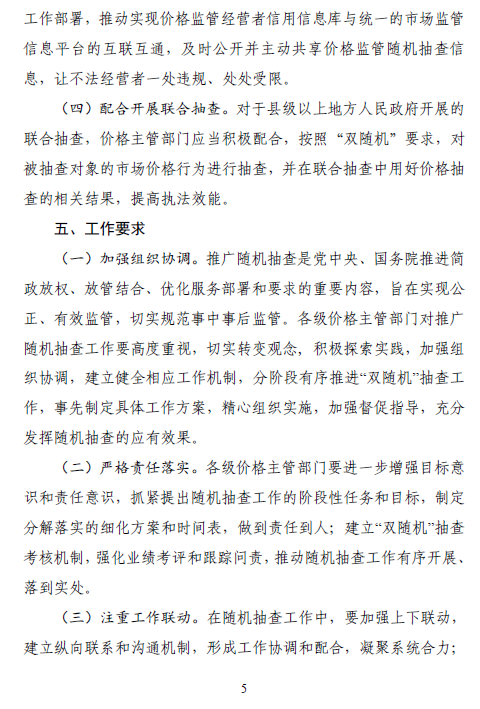 工作部署，推动实现价格监管经营者信用信息库与统一的市场监管信息平台的互联互通，及时公开并主动共享价格监管随机抽查信息，让不法经营者一处违规、处处受限。

（四）配合开展联合抽查。对于县级以上地方人民政府开展的联合抽查，价格主管部门应当积极配合，按照“双随机”要求，对被抽查对象的市场价格行为进行抽查，并在联合抽查中用好价格抽查的相关结果，提高执法效能。

五、工作要求

（一）加强组织协调。推广随机抽查是党中央、国务院推进简政放权、放管结合、优化服务部署和要求的重要内容，旨在实现公正、有效监管，切实规范事中事后监管。各级价格主管部门对推广随机抽查工作要高度重视，切实转变观念，积极探索实践，加强组织协调，建立健全相应工作机制，分阶段有序推进“双随机”抽查工作，事先制定具体工作方案，精心组织实施，加强督促指导，充分发挥随机抽查的应有效果。

（二）严格责任落实。各级价格主管部门要进一步增强目标意识和责任意识，抓紧提出随机抽查工作的阶段性任务和目标，制定分解落实的细化方案和时间表，做到责任到人；建立“双随机”抽查考核机制，强化业绩考评和跟踪问责，推动随机抽查工作有序开展、落到实处。

（三）注重工作联动。在随机抽查工作中，要加强上下联动，建立纵向联系和沟通机制，形成工作协调和配合，凝聚系统合力；

5